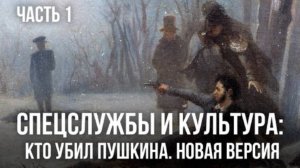 ЧАСТЬ 1

СПЕЦСЛУЖБЫ И КУЛЬТУРА:
КТО УБИЛ ПУШКИНА. НОВАЯ ВЕРСИЯ